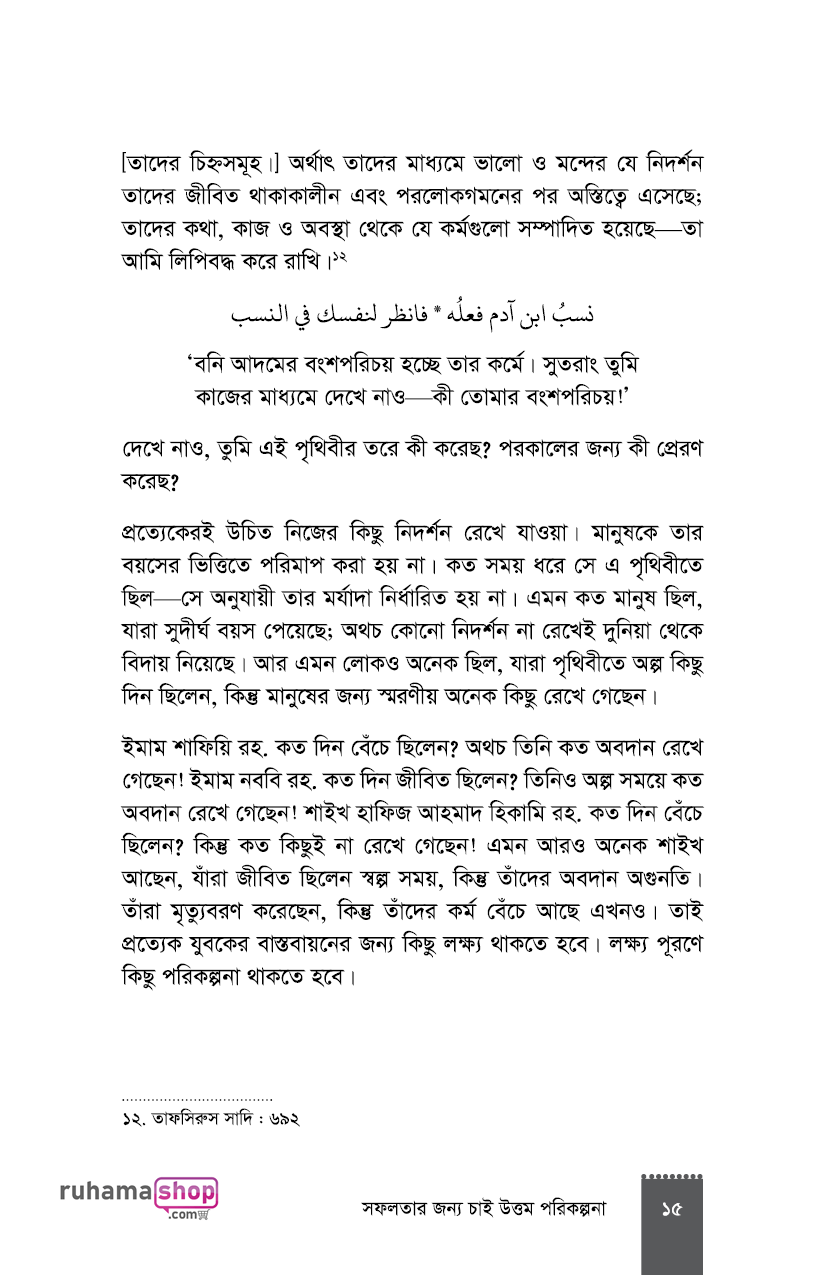 [তাদের চিহ্নসমূহ।] অর্থাৎ তাদের মাধ্যমে ভালো ও মন্দের যে নিদর্শন তাদের জীবিত থাকাকালীন এবং পরলোকগমনের পর অস্তিত্বে এসেছে; তাদের কথা, কাজ ও অবস্থা থেকে যে কর্মগুলো সম্পাদিত হয়েছে—তা আমি লিপিবদ্ধ করে রাখি।১২

نسبُ ابن آدم فعلُه * فانظر لنفسك في النسب

'বনি আদমের বংশপরিচয় হচ্ছে তার কর্মে। সুতরাং তুমি কাজের মাধ্যমে দেখে নাও—কী তোমার বংশপরিচয়!'

দেখে নাও, তুমি এই পৃথিবীর তরে কী করেছ? পরকালের জন্য কী প্রেরণ করেছ?

প্রত্যেকেরই উচিত নিজের কিছু নিদর্শন রেখে যাওয়া। মানুষকে তার বয়সের ভিত্তিতে পরিমাপ করা হয় না। কত সময় ধরে সে এ পৃথিবীতে ছিল—সে অনুযায়ী তার মর্যাদা নির্ধারিত হয় না। এমন কত মানুষ ছিল, যারা সুদীর্ঘ বয়স পেয়েছে; অথচ কোনো নিদর্শন না রেখেই দুনিয়া থেকে বিদায় নিয়েছে। আর এমন লোকও অনেক ছিল, যারা পৃথিবীতে অল্প কিছু দিন ছিলেন, কিন্তু মানুষের জন্য স্মরণীয় অনেক কিছু রেখে গেছেন।

ইমাম শাফিয়ি রহ. কত দিন বেঁচে ছিলেন? অথচ তিনি কত অবদান রেখে গেছেন! ইমাম নববি রহ. কত দিন জীবিত ছিলেন? তিনিও অল্প সময়ে কত অবদান রেখে গেছেন! শাইখ হাফিজ আহমাদ হিকামি রহ. কত দিন বেঁচে ছিলেন? কিন্তু কত কিছুই না রেখে গেছেন! এমন আরও অনেক শাইখ আছেন, যাঁরা জীবিত ছিলেন স্বল্প সময়, কিন্তু তাঁদের অবদান অগুনতি। তাঁরা মৃত্যুবরণ করেছেন, কিন্তু তাঁদের কর্ম বেঁচে আছে এখনও। তাই প্রত্যেক যুবকের বাস্তবায়নের জন্য কিছু লক্ষ্য থাকতে হবে। লক্ষ্য পূরণে কিছু পরিকল্পনা থাকতে হবে।

১২. তাফসিরুস সাদি : ৬৯২

ruhama shop .com

সফলতার জন্য চাই উত্তম পরিকল্পনা ১৫